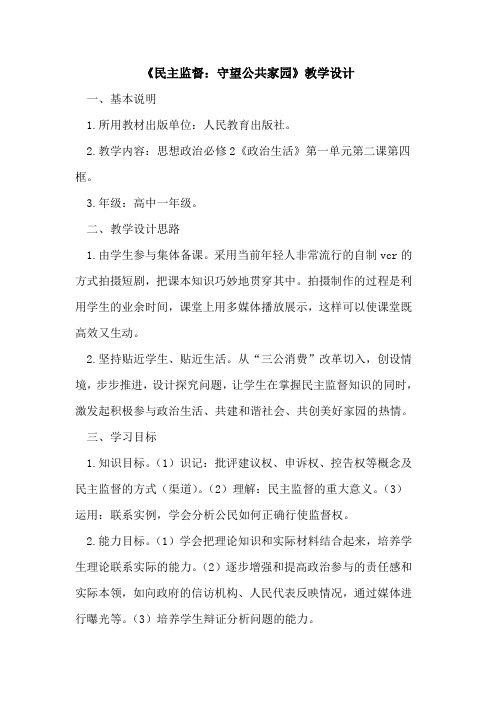 《民主监督：守望公共家园》教学设计

一、基本说明

1.所用教材出版单位：人民教育出版社。

2.教学内容：思想政治必修2《政治生活》第一单元第二课第四框。

3.年级：高中一年级。

二、教学设计思路

1.由学生参与集体备课。采用当前年轻人非常流行的自制vcr的方式拍摄短剧，把课本知识巧妙地贯穿其中。拍摄制作的过程是利用学生的业余时间，课堂上用多媒体播放展示，这样可以使课堂既高效又生动。

2.坚持贴近学生、贴近生活。从“三公消费”改革切入，创设情境，步步推进，设计探究问题，让学生在掌握民主监督知识的同时，激发起积极参与政治生活、共建和谐社会、共创美好家园的热情。

三、学习目标

1.知识目标。（1）识记：批评建议权、申诉权、控告权等概念及民主监督的方式（渠道）。（2）理解：民主监督的重大意义。（3）运用：联系实例，学会分析公民如何正确行使监督权。

2.能力目标。（1）学会把理论知识和实际材料结合起来，培养学生理论联系实际的能力。（2）逐步增强和提高政治参与的责任感和实际本领，如向政府的信访机构、人民代表反映情况，通过媒体进行曝光等。（3）培养学生辩证分析问题的能力。